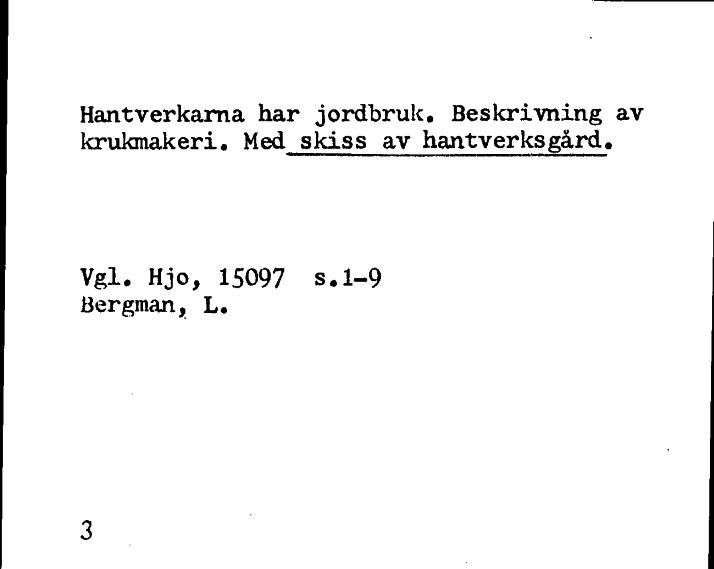 Hantverkarna har jordbruk. Beskrivning av krukmakeri. Med skiss av hantverksgård.

Vgl. Hjo, 15097 s.1-9
Bergman, L.

3